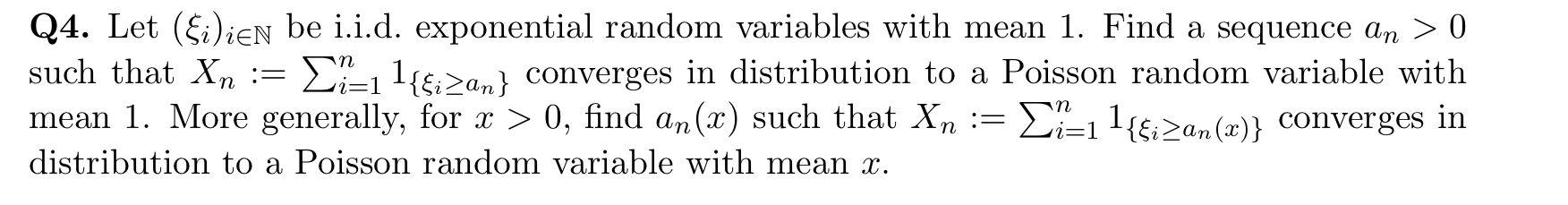 **Q4.** Let $(\xi_i)_{i\in\mathbb{N}}$ be i.i.d. exponential random variables with mean 1. Find a sequence $a_n > 0$ such that $X_n := \sum_{i=1}^{n} 1_{\{\xi_i \geq a_n\}}$ converges in distribution to a Poisson random variable with mean 1. More generally, for $x > 0$, find $a_n(x)$ such that $X_n := \sum_{i=1}^{n} 1_{\{\xi_i \geq a_n(x)\}}$ converges in distribution to a Poisson random variable with mean $x$.